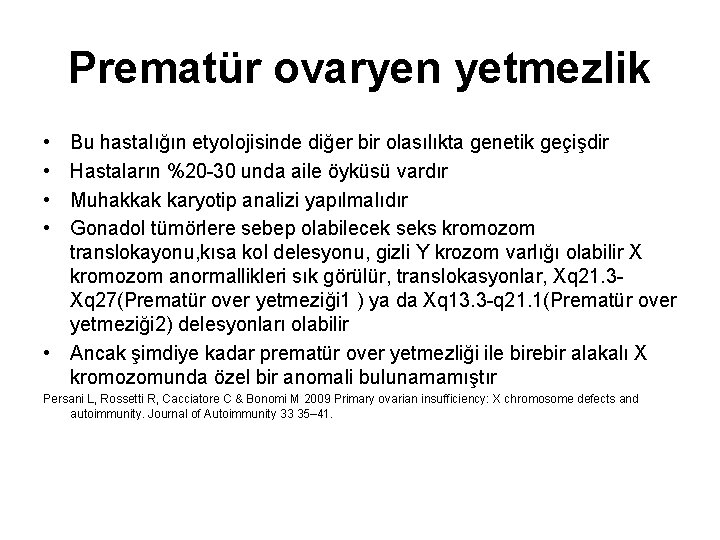 Prematür ovaryen yetmezlik

• Bu hastalığın etyolojisinde diğer bir olasılıkta genetik geçişdir
• Hastaların %20-30 unda aile öyküsü vardır
• Muhakkak karyotip analizi yapılmalıdır
• Gonadol tümörlere sebep olabilecek seks kromozom translokayonu,kısa kol delesyonu, gizli Y krozom varlığı olabilir X kromozom anormallikleri sık görülür, translokasyonlar, Xq21.3-Xq27(Prematür over yetmeziği1 ) ya da Xq13.3-q21.1(Prematür over yetmeziği2) delesyonları olabilir
• Ancak şimdiye kadar prematür over yetmezliği ile birebir alakalı X kromozomunda özel bir anomali bulunamamıştır

Persani L, Rossetti R, Cacciatore C & Bonomi M 2009 Primary ovarian insufficiency: X chromosome defects and autoimmunity. Journal of Autoimmunity 33 35–41.